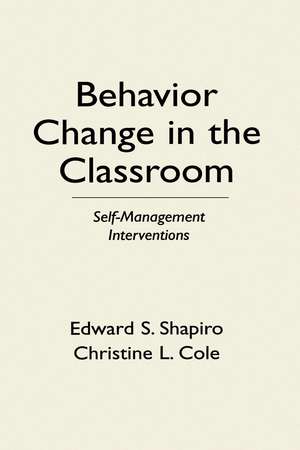 Behavior Change in the Classroom

Self-Management Interventions

Edward S. Shapiro
Christine L. Cole